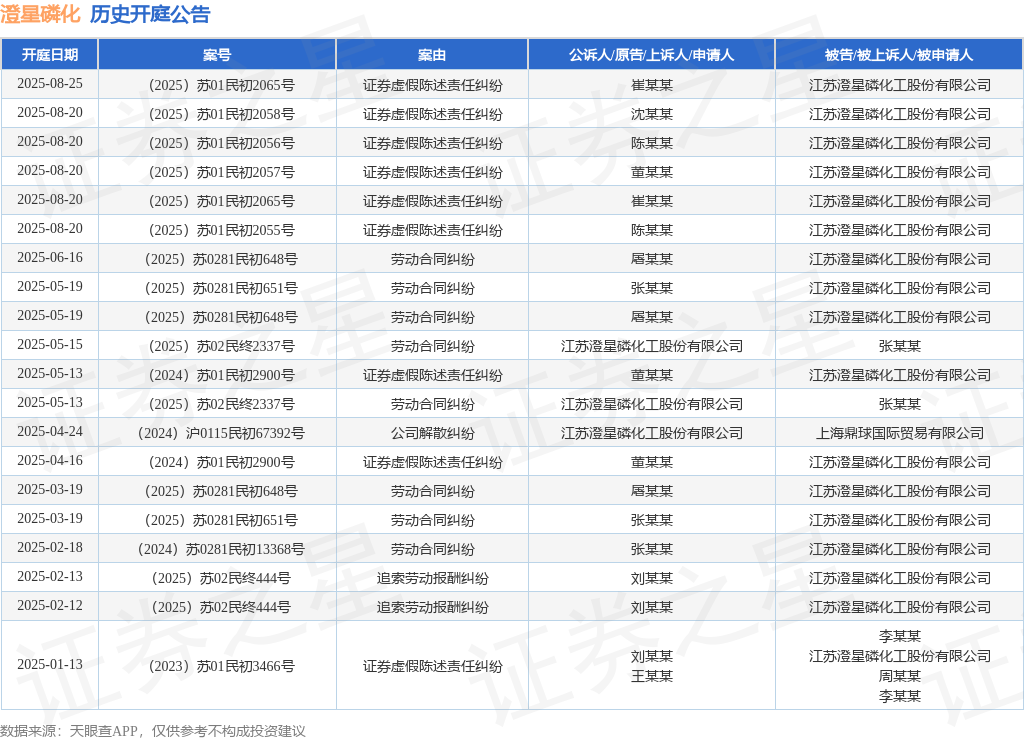 澄星磷化 历史开庭公告

| 开庭日期 | 案号 | 案由 | 公诉人/原告/上诉人/申请人 | 被告/被上诉人/被申请人 |
|---|---|---|---|---|
| 2025-08-25 | （2025）苏01民初2065号 | 证券虚假陈述责任纠纷 | 崔某某 | 江苏澄星磷化工股份有限公司 |
| 2025-08-20 | （2025）苏01民初2058号 | 证券虚假陈述责任纠纷 | 沈某某 | 江苏澄星磷化工股份有限公司 |
| 2025-08-20 | （2025）苏01民初2056号 | 证券虚假陈述责任纠纷 | 陈某某 | 江苏澄星磷化工股份有限公司 |
| 2025-08-20 | （2025）苏01民初2057号 | 证券虚假陈述责任纠纷 | 董某某 | 江苏澄星磷化工股份有限公司 |
| 2025-08-20 | （2025）苏01民初2065号 | 证券虚假陈述责任纠纷 | 崔某某 | 江苏澄星磷化工股份有限公司 |
| 2025-08-20 | （2025）苏01民初2055号 | 证券虚假陈述责任纠纷 | 陈某某 | 江苏澄星磷化工股份有限公司 |
| 2025-06-16 | （2025）苏0281民初648号 | 劳动合同纠纷 | 屠某某 | 江苏澄星磷化工股份有限公司 |
| 2025-05-19 | （2025）苏0281民初651号 | 劳动合同纠纷 | 张某某 | 江苏澄星磷化工股份有限公司 |
| 2025-05-19 | （2025）苏0281民初648号 | 劳动合同纠纷 | 屠某某 | 江苏澄星磷化工股份有限公司 |
| 2025-05-15 | （2025）苏02民终2337号 | 劳动合同纠纷 | 江苏澄星磷化工股份有限公司 | 张某某 |
| 2025-05-13 | （2024）苏01民初2900号 | 证券虚假陈述责任纠纷 | 董某某 | 江苏澄星磷化工股份有限公司 |
| 2025-05-13 | （2025）苏02民终2337号 | 劳动合同纠纷 | 江苏澄星磷化工股份有限公司 | 张某某 |
| 2025-04-24 | （2024）沪0115民初67392号 | 公司解散纠纷 | 江苏澄星磷化工股份有限公司 | 上海鼎球国际贸易有限公司 |
| 2025-04-16 | （2024）苏01民初2900号 | 证券虚假陈述责任纠纷 | 董某某 | 江苏澄星磷化工股份有限公司 |
| 2025-03-19 | （2025）苏0281民初648号 | 劳动合同纠纷 | 屠某某 | 江苏澄星磷化工股份有限公司 |
| 2025-03-19 | （2025）苏0281民初651号 | 劳动合同纠纷 | 张某某 | 江苏澄星磷化工股份有限公司 |
| 2025-02-18 | （2024）苏0281民初13368号 | 劳动合同纠纷 | 张某某 | 江苏澄星磷化工股份有限公司 |
| 2025-02-13 | （2025）苏02民终444号 | 追索劳动报酬纠纷 | 刘某某 | 江苏澄星磷化工股份有限公司 |
| 2025-02-12 | （2025）苏02民终444号 | 追索劳动报酬纠纷 | 刘某某 | 江苏澄星磷化工股份有限公司 |
| 2025-01-13 | （2023）苏01民初3466号 | 证券虚假陈述责任纠纷 | 刘某某 王某某 | 李某某 江苏澄星磷化工股份有限公司 周某某 李某某 |

数据来源：天眼查APP，仅供参考不构成投资建议